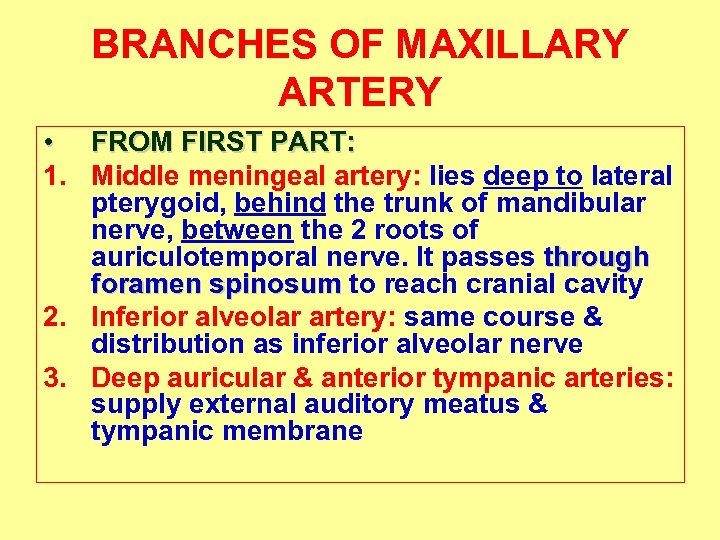 BRANCHES OF MAXILLARY ARTERY

• FROM FIRST PART:

1. Middle meningeal artery: lies deep to lateral pterygoid, behind the trunk of mandibular nerve, between the 2 roots of auriculotemporal nerve. It passes through foramen spinosum to reach cranial cavity
2. Inferior alveolar artery: same course & distribution as inferior alveolar nerve
3. Deep auricular & anterior tympanic arteries: supply external auditory meatus & tympanic membrane